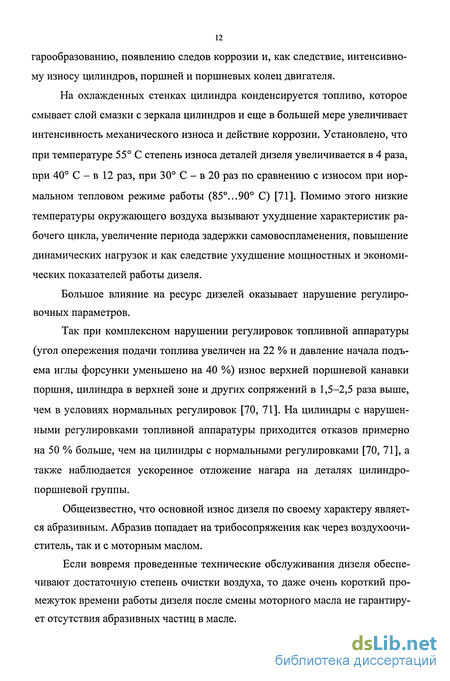 12

гарообразованию, появлению следов коррозии и, как следствие, интенсивному износу цилиндров, поршней и поршневых колец двигателя.

На охлажденных стенках цилиндра конденсируется топливо, которое смывает слой смазки с зеркала цилиндров и еще в большей мере увеличивает интенсивность механического износа и действие коррозии. Установлено, что при температуре 55° С степень износа деталей дизеля увеличивается в 4 раза, при 40° С – в 12 раз, при 30° С – в 20 раз по сравнению с износом при нормальном тепловом режиме работы (85°...90° С) [71]. Помимо этого низкие температуры окружающего воздуха вызывают ухудшение характеристик рабочего цикла, увеличение периода задержки самовоспламенения, повышение динамических нагрузок и как следствие ухудшение мощностных и экономических показателей работы дизеля.

Большое влияние на ресурс дизелей оказывает нарушение регулировочных параметров.

Так при комплексном нарушении регулировок топливной аппаратуры (угол опережения подачи топлива увеличен на 22 % и давление начала подъема иглы форсунки уменьшено на 40 %) износ верхней поршневой канавки поршня, цилиндра в верхней зоне и других сопряжений в 1,5–2,5 раза выше, чем в условиях нормальных регулировок [70, 71]. На цилиндры с нарушенными регулировками топливной аппаратуры приходится отказов примерно на 50 % больше, чем на цилиндры с нормальными регулировками [70, 71], а также наблюдается ускоренное отложение нагара на деталях цилиндропоршневой группы.

Общеизвестно, что основной износ дизеля по своему характеру является абразивным. Абразив попадает на трибосопряжения как через воздухоочиститель, так и с моторным маслом.

Если вовремя проведенные технические обслуживания дизеля обеспечивают достаточную степень очистки воздуха, то даже очень короткий промежуток времени работы дизеля после смены моторного масла не гарантирует отсутствия абразивных частиц в масле.

dsLib.net
библиотека диссертаций